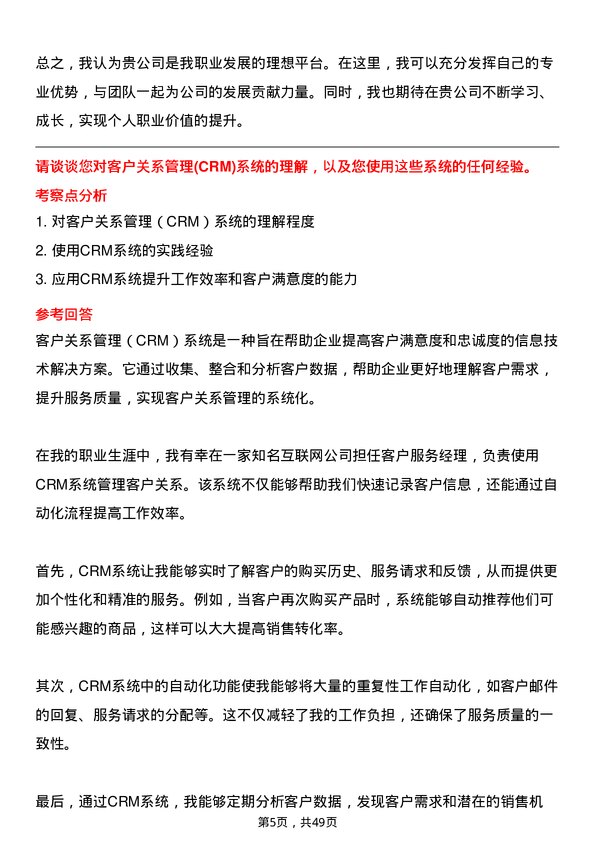 总之，我认为贵公司是我职业发展的理想平台。在这里，我可以充分发挥自己的专业优势，与团队一起为公司的发展贡献力量。同时，我也期待在贵公司不断学习、成长，实现个人职业价值的提升。

请谈谈您对客户关系管理(CRM)系统的理解，以及您使用这些系统的任何经验。

考察点分析

1. 对客户关系管理（CRM）系统的理解程度
2. 使用CRM系统的实践经验
3. 应用CRM系统提升工作效率和客户满意度的能力

参考回答

客户关系管理（CRM）系统是一种旨在帮助企业提高客户满意度和忠诚度的信息技术解决方案。它通过收集、整合和分析客户数据，帮助企业更好地理解客户需求，提升服务质量，实现客户关系管理的系统化。

在我的职业生涯中，我有幸在一家知名互联网公司担任客户服务经理，负责使用CRM系统管理客户关系。该系统不仅能够帮助我们快速记录客户信息，还能通过自动化流程提高工作效率。

首先，CRM系统让我能够实时了解客户的购买历史、服务请求和反馈，从而提供更加个性化和精准的服务。例如，当客户再次购买产品时，系统能够自动推荐他们可能感兴趣的商品，这样可以大大提高销售转化率。

其次，CRM系统中的自动化功能使我能够将大量的重复性工作自动化，如客户邮件的回复、服务请求的分配等。这不仅减轻了我的工作负担，还确保了服务质量的一致性。

最后，通过CRM系统，我能够定期分析客户数据，发现客户需求和潜在的销售机

第5页，共49页